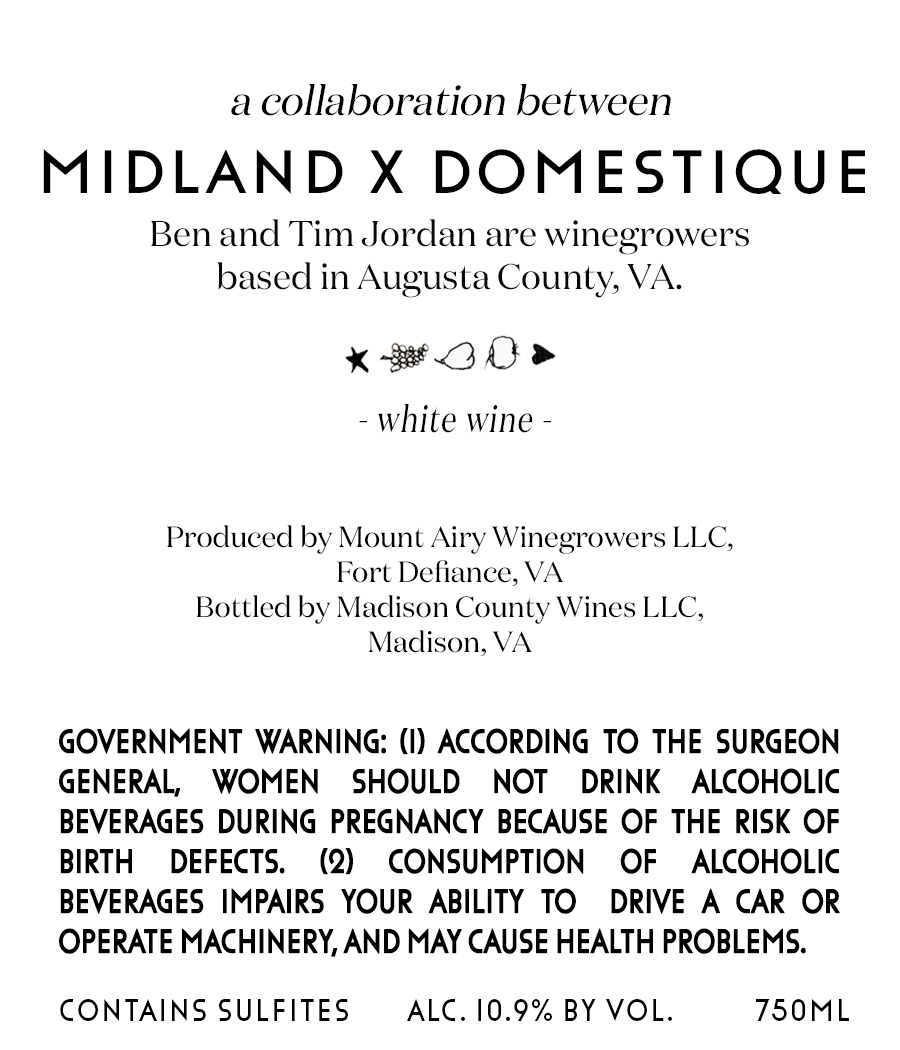 a collaboration between

MIDLAND X DOMESTIQUE

Ben and Tim Jordan are winegrowers based in Augusta County, VA.

- white wine -

Produced by Mount Airy Winegrowers LLC, Fort Defiance, VA
Bottled by Madison County Wines LLC, Madison, VA

GOVERNMENT WARNING: (1) ACCORDING TO THE SURGEON GENERAL, WOMEN SHOULD NOT DRINK ALCOHOLIC BEVERAGES DURING PREGNANCY BECAUSE OF THE RISK OF BIRTH DEFECTS. (2) CONSUMPTION OF ALCOHOLIC BEVERAGES IMPAIRS YOUR ABILITY TO DRIVE A CAR OR OPERATE MACHINERY, AND MAY CAUSE HEALTH PROBLEMS.

CONTAINS SULFITES ALC. 10.9% BY VOL. 750ML